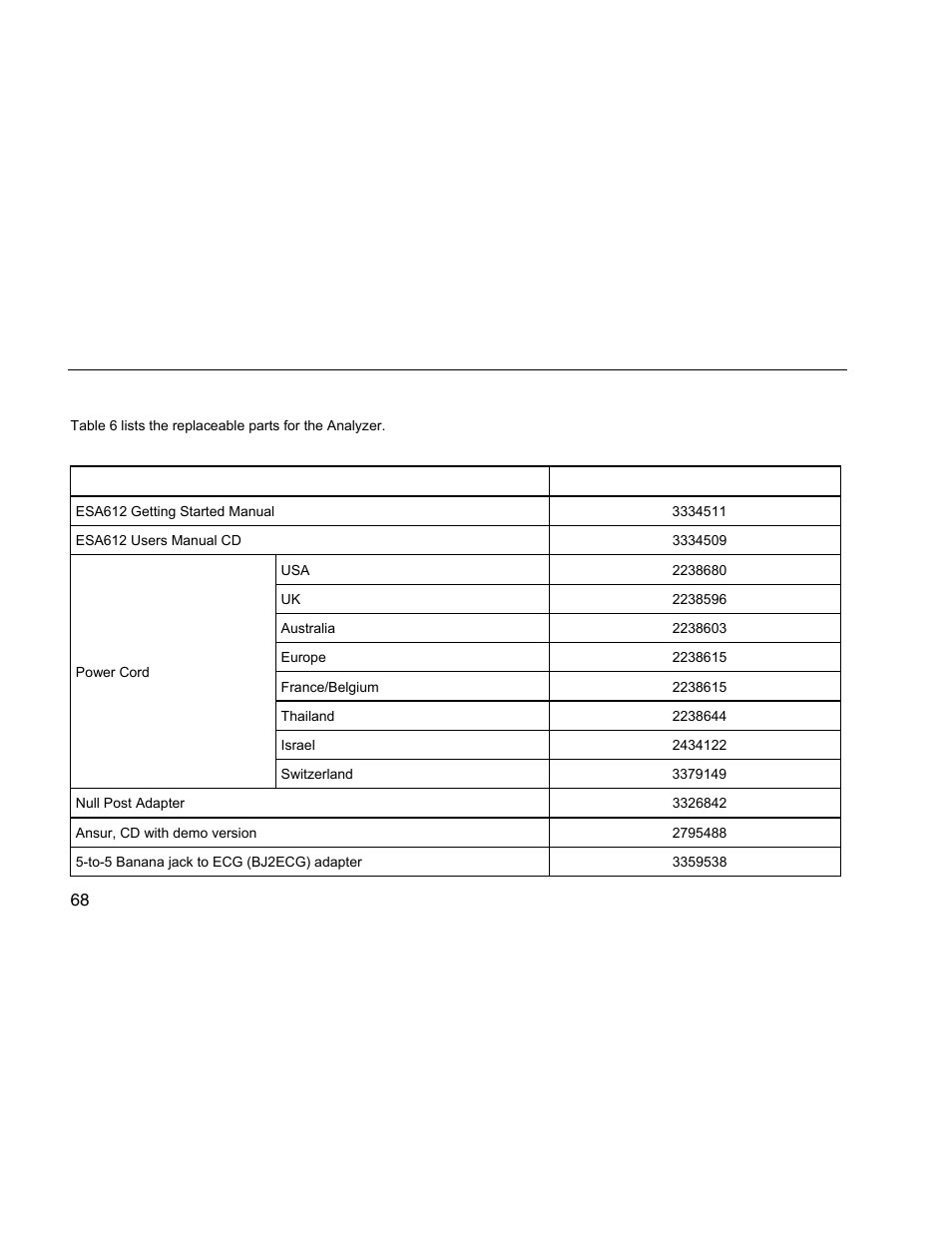 Table 6 lists the replaceable parts for the Analyzer.

| | | |
|---|---|---|
| ESA612 Getting Started Manual | | 3334511 |
| ESA612 Users Manual CD | | 3334509 |
| Power Cord | USA | 2238680 |
| | UK | 2238596 |
| | Australia | 2238603 |
| | Europe | 2238615 |
| | France/Belgium | 2238615 |
| | Thailand | 2238644 |
| | Israel | 2434122 |
| | Switzerland | 3379149 |
| Null Post Adapter | | 3326842 |
| Ansur, CD with demo version | | 2795488 |
| 5-to-5 Banana jack to ECG (BJ2ECG) adapter | | 3359538 |

68